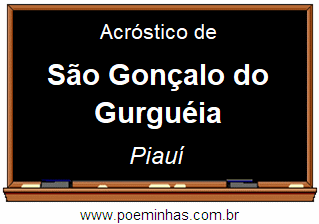 Acróstico de

São Gonçalo do Gurguéia

Piauí

www.poeminhas.com.br